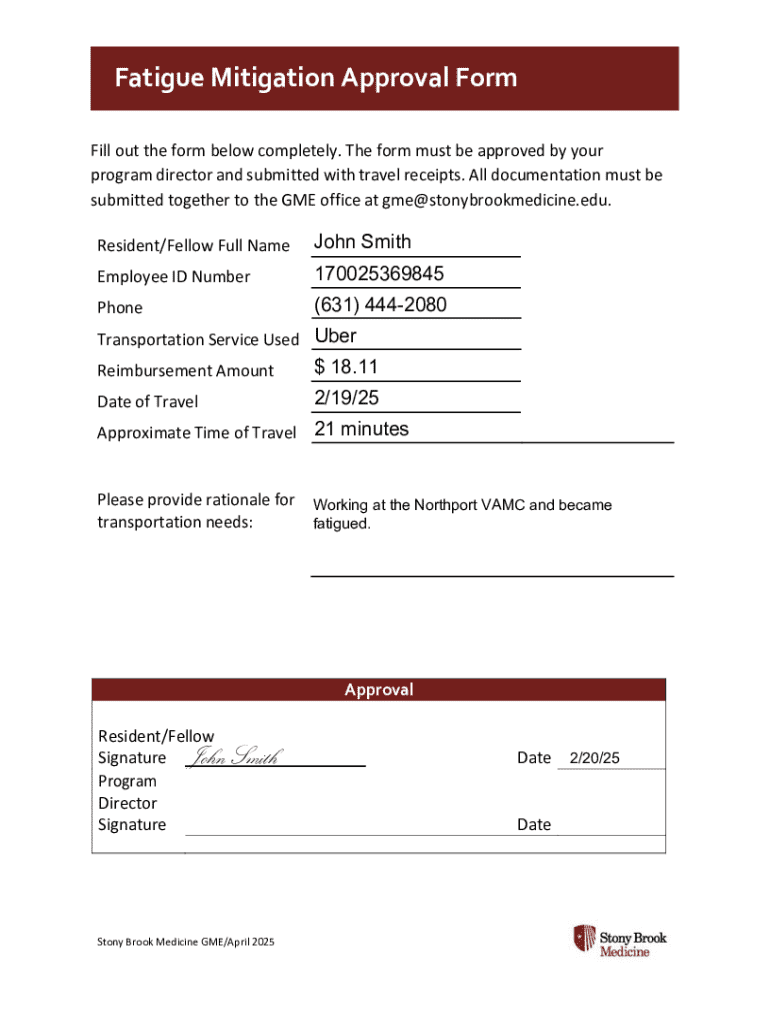 Fatigue Mitigation Approval Form

Fill out the form below completely. The form must be approved by your program director and submitted with travel receipts. All documentation must be submitted together to the GME office at gme@stonybrookmedicine.edu.

Resident/Fellow Full Name John Smith
Employee ID Number 170025369845
Phone (631) 444-2080
Transportation Service Used Uber
Reimbursement Amount $ 18.11
Date of Travel 2/19/25
Approximate Time of Travel 21 minutes

Please provide rationale for transportation needs: Working at the Northport VAMC and became fatigued.

Approval

Resident/Fellow Signature John Smith Date 2/20/25
Program Director Signature Date

Stony Brook Medicine GME/April 2025

Stony Brook Medicine